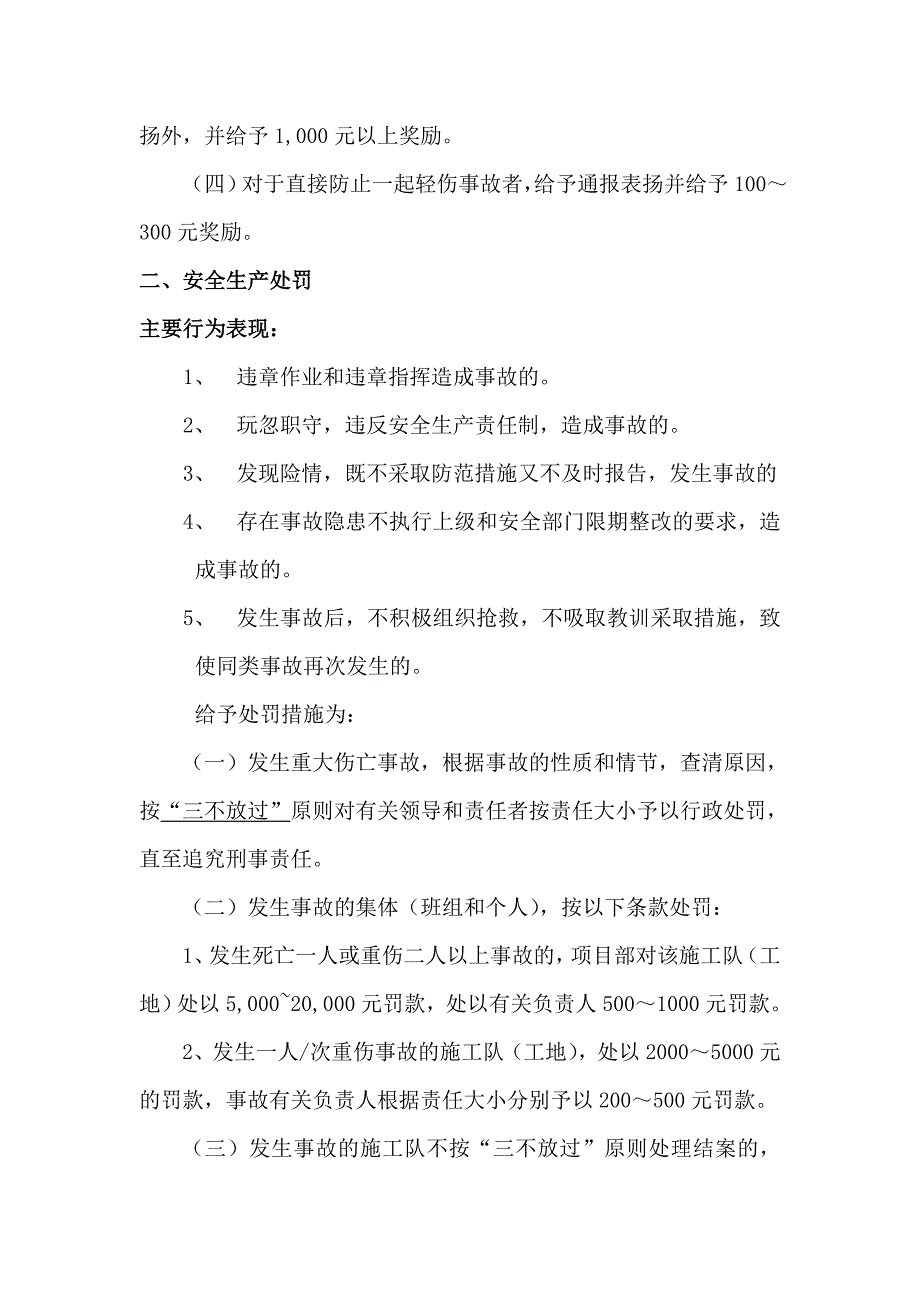 扬外，并给予 1,000 元以上奖励。

（四）对于直接防止一起轻伤事故者，给予通报表扬并给予 100～300 元奖励。

二、安全生产处罚

主要行为表现：

1、 违章作业和违章指挥造成事故的。

2、 玩忽职守，违反安全生产责任制，造成事故的。

3、 发现险情，既不采取防范措施又不及时报告，发生事故的

4、 存在事故隐患不执行上级和安全部门限期整改的要求，造成事故的。

5、 发生事故后，不积极组织抢救，不吸取教训采取措施，致使同类事故再次发生的。

给予处罚措施为：

（一）发生重大伤亡事故，根据事故的性质和情节，查清原因，按“三不放过”原则对有关领导和责任者按责任大小予以行政处罚，直至追究刑事责任。

（二）发生事故的集体（班组和个人），按以下条款处罚：

1、发生死亡一人或重伤二人以上事故的，项目部对该施工队（工地）处以 5,000~20,000 元罚款，处以有关负责人 500～1000 元罚款。

2、发生一人/次重伤事故的施工队（工地），处以 2000～5000 元的罚款，事故有关负责人根据责任大小分别予以 200～500 元罚款。

（三）发生事故的施工队不按“三不放过”原则处理结案的，